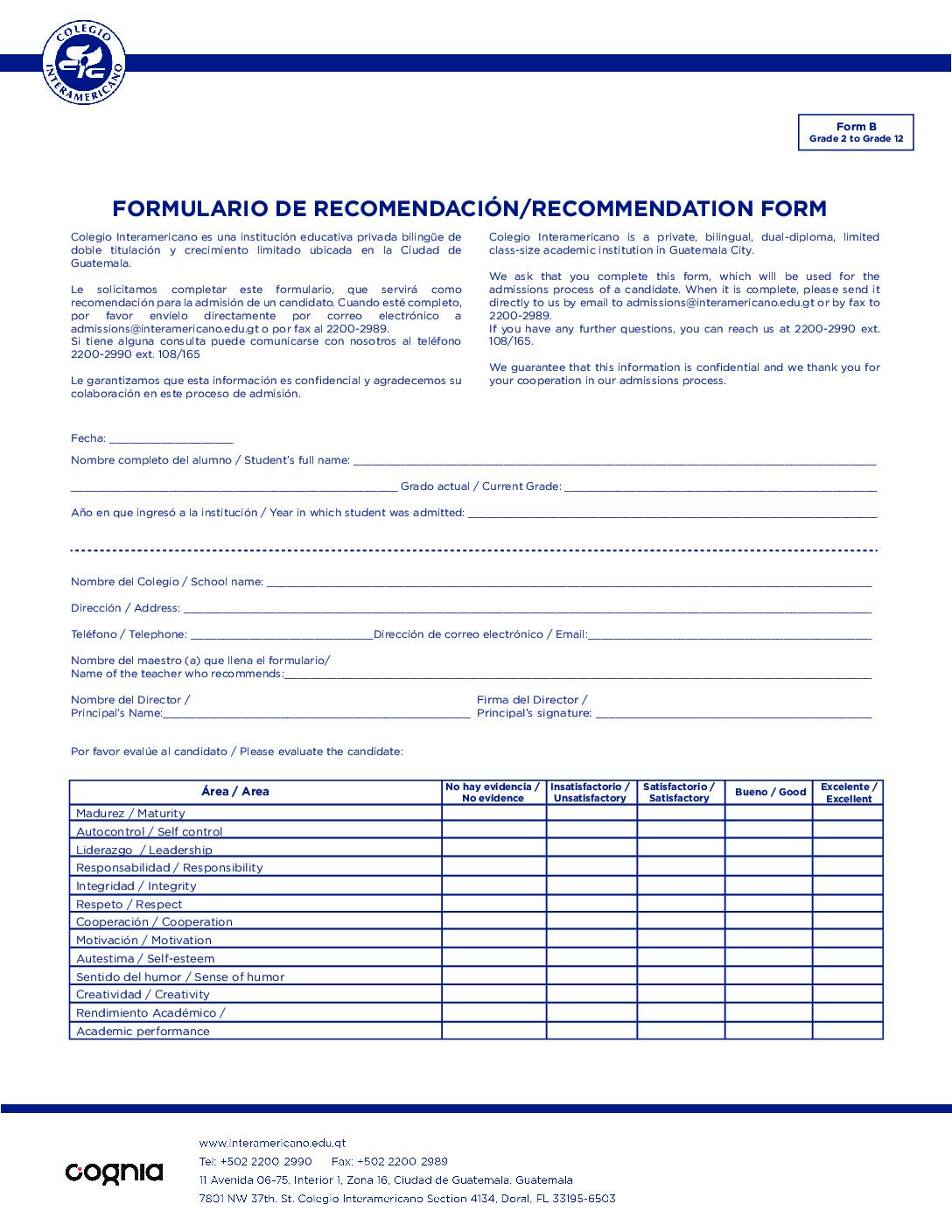 COLEGIO INTERAMERICANO

Form B
Grade 2 to Grade 12

FORMULARIO DE RECOMENDACIÓN/RECOMMENDATION FORM

Colegio Interamericano es una institución educativa privada bilingüe de doble titulación y crecimiento limitado ubicada en la Ciudad de Guatemala.

Le solicitamos completar este formulario, que servirá como recomendación para la admisión de un candidato. Cuando esté completo, por favor envíelo directamente por correo electrónico a admissions@interamericano.edu.gt o por fax al 2200-2989.
Si tiene alguna consulta puede comunicarse con nosotros al teléfono 2200-2990 ext. 108/165

Le garantizamos que esta información es confidencial y agradecemos su colaboración en este proceso de admisión.

Colegio Interamericano is a private, bilingual, dual-diploma, limited class-size academic institution in Guatemala City.

We ask that you complete this form, which will be used for the admissions process of a candidate. When it is complete, please send it directly to us by email to admissions@interamericano.edu.gt or by fax to 2200-2989.
If you have any further questions, you can reach us at 2200-2990 ext. 108/165.

We guarantee that this information is confidential and we thank you for your cooperation in our admissions process.

Fecha: ____________________

Nombre completo del alumno / Student's full name: ____________________

____________________ Grado actual / Current Grade: ____________________

Año en que ingresó a la institución / Year in which student was admitted: ____________________

Nombre del Colegio / School name: ____________________

Dirección / Address: ____________________

Teléfono / Telephone: ____________________Dirección de correo electrónico / Email:____________________

Nombre del maestro (a) que llena el formulario/
Name of the teacher who recommends:____________________

Nombre del Director /
Principal's Name:____________________

Firma del Director /
Principal's signature: ____________________

Por favor evalúe al candidato / Please evaluate the candidate:

| Área / Area | No hay evidencia / No evidence | Insatisfactorio / Unsatisfactory | Satisfactorio / Satisfactory | Bueno / Good | Excelente / Excellent |
|---|---|---|---|---|---|
| Madurez / Maturity | | | | | |
| Autocontrol / Self control | | | | | |
| Liderazgo / Leadership | | | | | |
| Responsabilidad / Responsibility | | | | | |
| Integridad / Integrity | | | | | |
| Respeto / Respect | | | | | |
| Cooperación / Cooperation | | | | | |
| Motivación / Motivation | | | | | |
| Autestima / Self-esteem | | | | | |
| Sentido del humor / Sense of humor | | | | | |
| Creatividad / Creativity | | | | | |
| Rendimiento Académico / | | | | | |
| Academic performance | | | | | |

cognia

www.interamericano.edu.gt
Tel: +502 2200 2990 Fax: +502 2200 2989
11 Avenida 06-75, Interior 1, Zona 16, Ciudad de Guatemala, Guatemala
7801 NW 37th. St. Colegio Interamericano Section 4134, Doral, FL 33195-6503